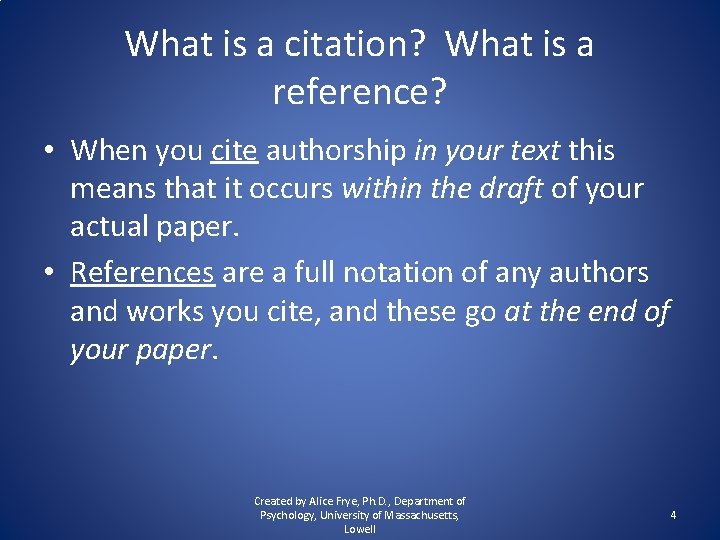 What is a citation? What is a reference?

• When you cite authorship in your text this means that it occurs within the draft of your actual paper.

• References are a full notation of any authors and works you cite, and these go at the end of your paper.

Created by Alice Frye, Ph.D., Department of Psychology, University of Massachusetts, Lowell

4